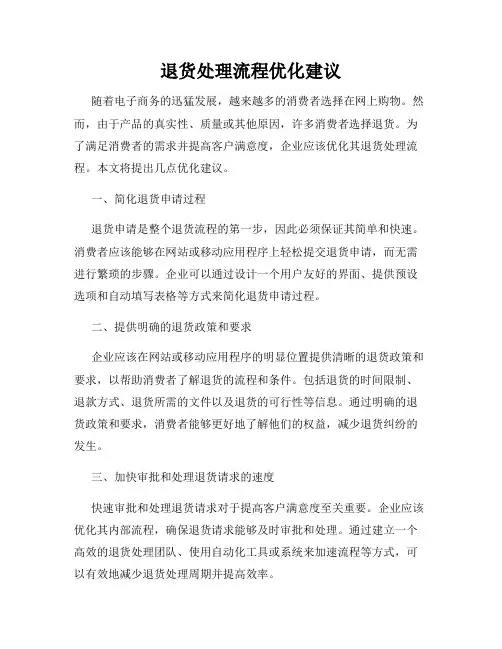 退货处理流程优化建议

随着电子商务的迅猛发展，越来越多的消费者选择在网上购物。然而，由于产品的真实性、质量或其他原因，许多消费者选择退货。为了满足消费者的需求并提高客户满意度，企业应该优化其退货处理流程。本文将提出几点优化建议。

一、简化退货申请过程

退货申请是整个退货流程的第一步，因此必须保证其简单和快速。消费者应该能够在网站或移动应用程序上轻松提交退货申请，而无需进行繁琐的步骤。企业可以通过设计一个用户友好的界面、提供预设选项和自动填写表格等方式来简化退货申请过程。

二、提供明确的退货政策和要求

企业应该在网站或移动应用程序的明显位置提供清晰的退货政策和要求，以帮助消费者了解退货的流程和条件。包括退货的时间限制、退款方式、退货所需的文件以及退货的可行性等信息。通过明确的退货政策和要求，消费者能够更好地了解他们的权益，减少退货纠纷的发生。

三、加快审批和处理退货请求的速度

快速审批和处理退货请求对于提高客户满意度至关重要。企业应该优化其内部流程，确保退货请求能够及时审批和处理。通过建立一个高效的退货处理团队、使用自动化工具或系统来加速流程等方式，可以有效地减少退货处理周期并提高效率。